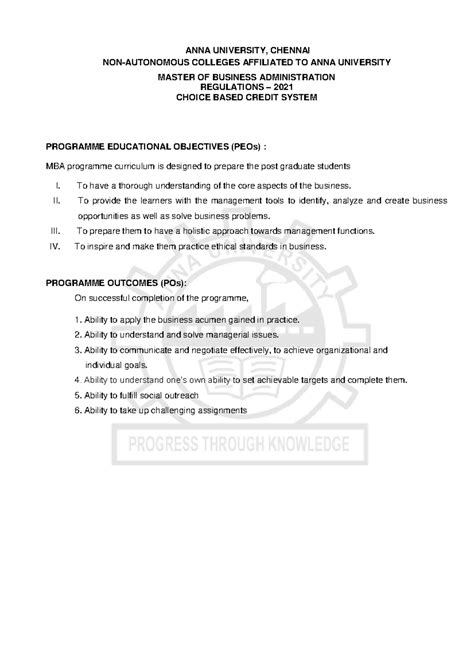 ANNA UNIVERSITY, CHENNAI
NON-AUTONOMOUS COLLEGES AFFILIATED TO ANNA UNIVERSITY
MASTER OF BUSINESS ADMINISTRATION
REGULATIONS – 2021
CHOICE BASED CREDIT SYSTEM

PROGRAMME EDUCATIONAL OBJECTIVES (PEOs) :

MBA programme curriculum is designed to prepare the post graduate students

I. To have a thorough understanding of the core aspects of the business.
II. To provide the learners with the management tools to identify, analyze and create business opportunities as well as solve business problems.
III. To prepare them to have a holistic approach towards management functions.
IV. To inspire and make them practice ethical standards in business.

PROGRAMME OUTCOMES (POs):

On successful completion of the programme,

1. Ability to apply the business acumen gained in practice.
2. Ability to understand and solve managerial issues.
3. Ability to communicate and negotiate effectively, to achieve organizational and individual goals.
4. Ability to understand one's own ability to set achievable targets and complete them.
5. Ability to fulfill social outreach
6. Ability to take up challenging assignments

ANNA UNIVERSITY

PROGRESS THROUGH KNOWLEDGE